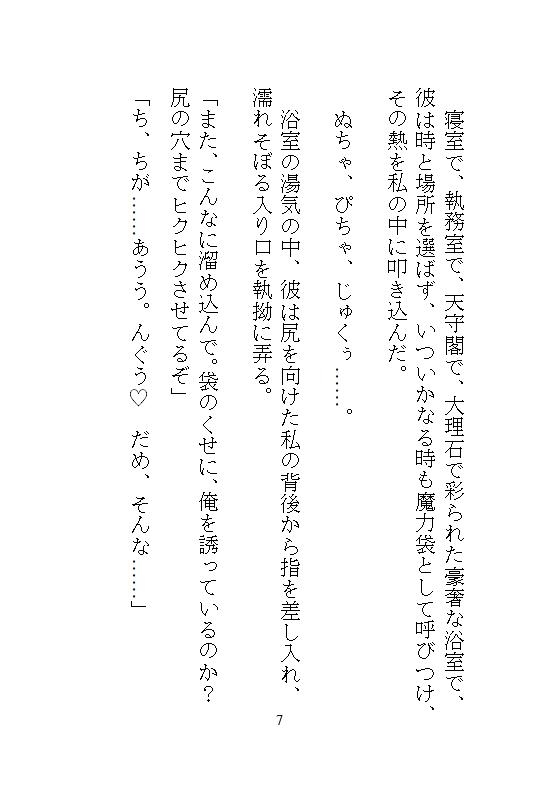 寝室で、執務室で、天守閣で、大理石で彩られた豪奢な浴室で、彼は時と場所を選ばず、いついかなる時も魔力袋として呼びつけ、その熱を私の中に叩き込んだ。

ぬちゃ、ぴちゃ、じゅくぅ……。

浴室の湯気の中、彼は尻を向けた私の背後から指を差し入れ、濡れそぼる入り口を執拗に弄る。

「また、こんなに溜め込んで。袋のくせに、俺を誘っているのか？尻の穴までヒクヒクさせてるぞ」

「ち、ちが……あうう。んぐう♡　だめ、そんな……」

7